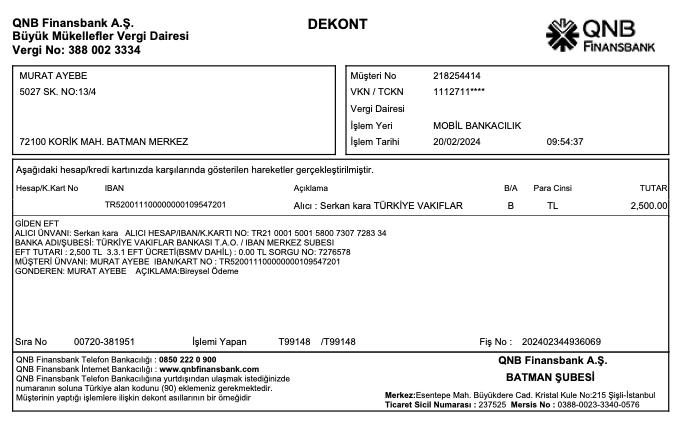 QNB Finansbank A.Ş.
Büyük Mükellefler Vergi Dairesi
Vergi No: 388 002 3334

DEKONT

QNB FINANSBANK

MURAT AYEBE
5027 SK. NO:13/4

72100 KORİK MAH. BATMAN MERKEZ

Müşteri No 218254414
VKN / TCKN 1112711****
Vergi Dairesi
İşlem Yeri MOBİL BANKACILIK
İşlem Tarihi 20/02/2024 09:54:37

Aşağıdaki hesap/kredi kartınızda karşılarında gösterilen hareketler gerçekleştirilmiştir.

| Hesap/K.Kart No | IBAN | Açıklama | B/A | Para Cinsi | TUTAR |
|---|---|---|---|---|---|
| | TR520011100000000109547201 | Alıcı : Serkan kara TÜRKİYE VAKIFLAR | B | TL | 2,500.00 |

GİDEN EFT
ALICI ÜNVANI: Serkan kara ALICI HESAP/IBAN/K.KARTI NO: TR21 0001 5001 5800 7307 7283 34
BANKA ADI/ŞUBESİ: TÜRKİYE VAKIFLAR BANKASI T.A.O. / IBAN MERKEZ SUBESI
EFT TUTARI : 2,500 TL 3.3.1 EFT ÜCRETİ(BSMV DAHİL) : 0.00 TL SORGU NO: 7276578
MÜŞTERİ ÜNVANI: MURAT AYEBE IBAN/KART NO : TR520011100000000109547201
GONDEREN: MURAT AYEBE AÇIKLAMA:Bireysel Ödeme

Sıra No 00720-381951 İşlemi Yapan T99148 /T99148 Fiş No : 202402344936069

QNB Finansbank Telefon Bankacılığı : 0850 222 0 900
QNB Finansbank İnternet Bankacılığı : www.qnbfinansbank.com
QNB Finansbank Telefon Bankacılığına yurtdışından ulaşmak istediğinizde numaranın soluna Türkiye alan kodunu (90) eklemeniz gerekmektedir.
Müşterinin yaptığı işlemlere ilişkin dekont asıllarının bir örneğidir

QNB Finansbank A.Ş.
BATMAN ŞUBESİ
Merkez:Esentepe Mah. Büyükdere Cad. Kristal Kule No:215 Şişli-İstanbul
Ticaret Sicil Numarası : 237525 Mersis No : 0388-0023-3340-0576